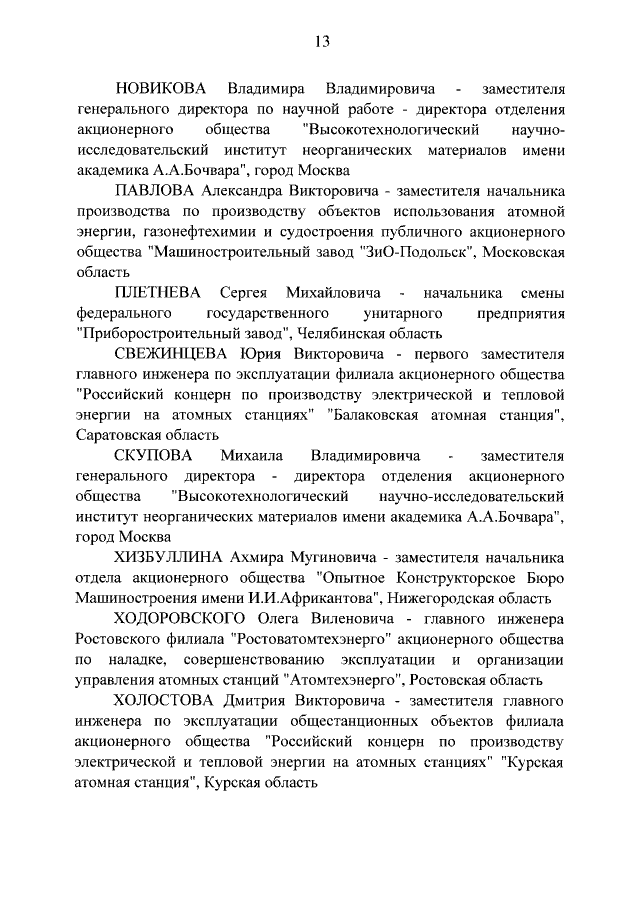 13

НОВИКОВА Владимира Владимировича - заместителя генерального директора по научной работе - директора отделения акционерного общества "Высокотехнологический научно-исследовательский институт неорганических материалов имени академика А.А.Бочвара", город Москва

ПАВЛОВА Александра Викторовича - заместителя начальника производства по производству объектов использования атомной энергии, газонефтехимии и судостроения публичного акционерного общества "Машиностроительный завод "ЗиО-Подольск", Московская область

ПЛЕТНЕВА Сергея Михайловича - начальника смены федерального государственного унитарного предприятия "Приборостроительный завод", Челябинская область

СВЕЖИНЦЕВА Юрия Викторовича - первого заместителя главного инженера по эксплуатации филиала акционерного общества "Российский концерн по производству электрической и тепловой энергии на атомных станциях" "Балаковская атомная станция", Саратовская область

СКУПОВА Михаила Владимировича - заместителя генерального директора - директора отделения акционерного общества "Высокотехнологический научно-исследовательский институт неорганических материалов имени академика А.А.Бочвара", город Москва

ХИЗБУЛЛИНА Ахмира Мугиновича - заместителя начальника отдела акционерного общества "Опытное Конструкторское Бюро Машиностроения имени И.И.Африкантова", Нижегородская область

ХОДОРОВСКОГО Олега Виленовича - главного инженера Ростовского филиала "Ростоватомтехэнерго" акционерного общества по наладке, совершенствованию эксплуатации и организации управления атомных станций "Атомтехэнерго", Ростовская область

ХОЛОСТОВА Дмитрия Викторовича - заместителя главного инженера по эксплуатации общестанционных объектов филиала акционерного общества "Российский концерн по производству электрической и тепловой энергии на атомных станциях" "Курская атомная станция", Курская область